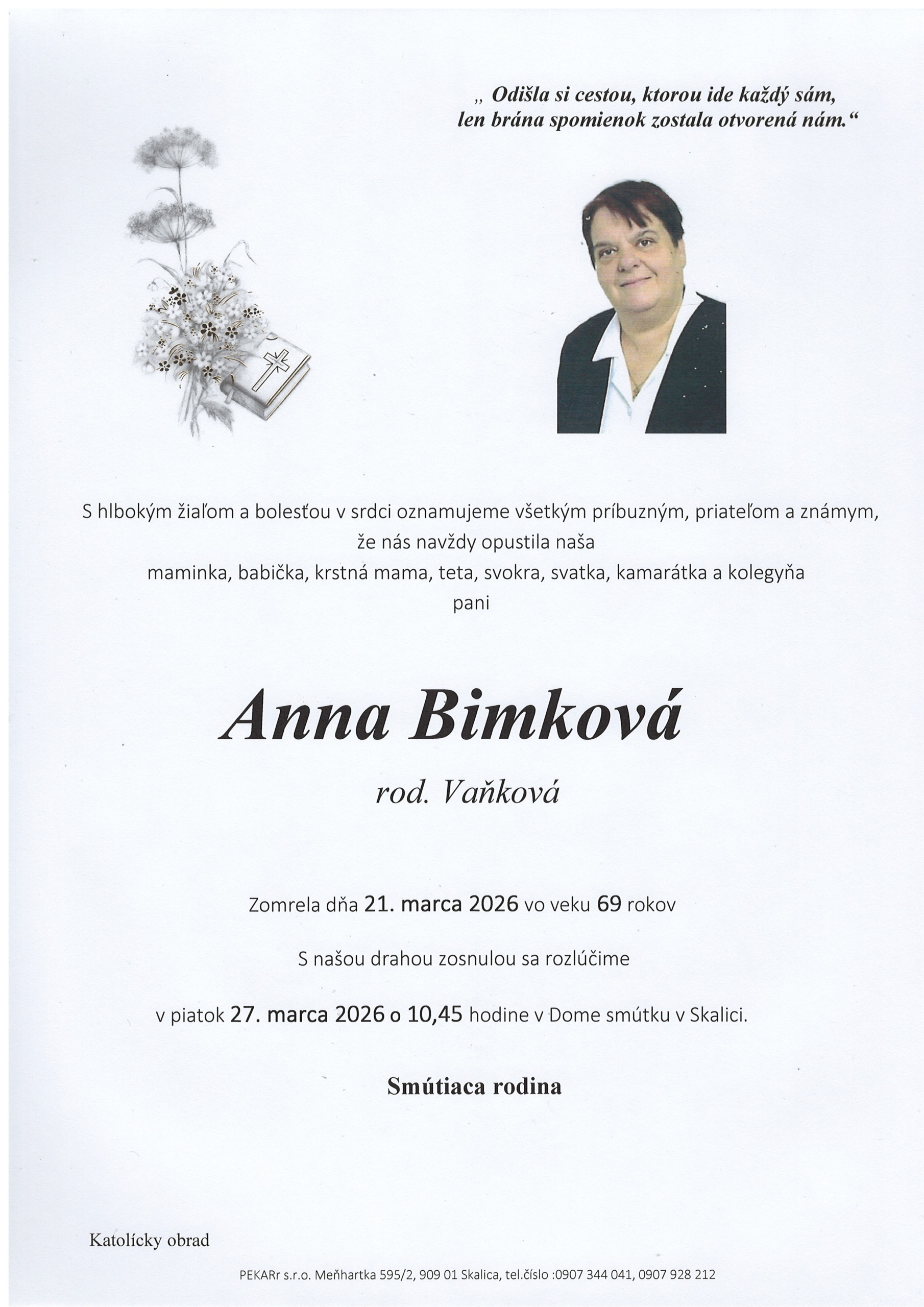 „ Odišla si cestou, ktorou ide každý sám,
len brána spomienok zostala otvorená nám.“

S hlbokým žiaľom a bolesťou v srdci oznamujeme všetkým príbuzným, priateľom a známym,
že nás navždy opustila naša
maminka, babička, krstná mama, teta, svokra, svatka, kamarátka a kolegyňa
pani

Anna Bimková

rod. Vaňková

Zomrela dňa 21. marca 2026 vo veku 69 rokov

S našou drahou zosnulou sa rozlúčime

v piatok 27. marca 2026 o 10,45 hodine v Dome smútku v Skalici.

Smútiaca rodina

Katolícky obrad

PEKARr s.r.o. Meňhartka 595/2, 909 01 Skalica, tel.číslo :0907 344 041, 0907 928 212